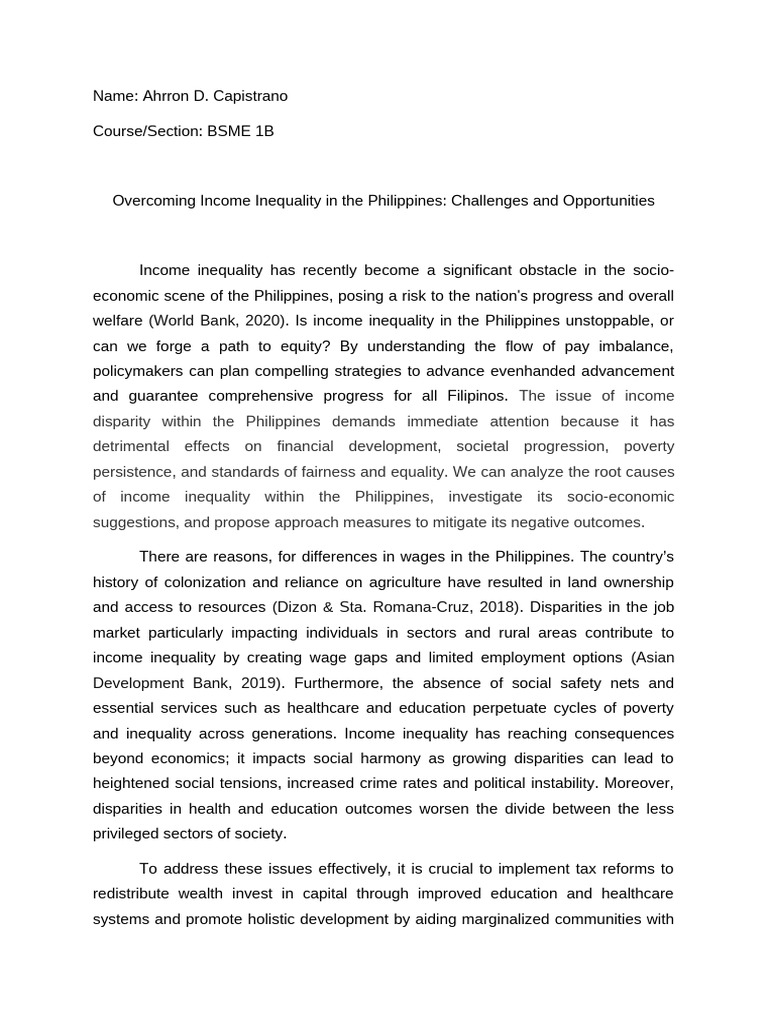 Name: Ahrron D. Capistrano

Course/Section: BSME 1B

Overcoming Income Inequality in the Philippines: Challenges and Opportunities

Income inequality has recently become a significant obstacle in the socio-economic scene of the Philippines, posing a risk to the nation's progress and overall welfare (World Bank, 2020). Is income inequality in the Philippines unstoppable, or can we forge a path to equity? By understanding the flow of pay imbalance, policymakers can plan compelling strategies to advance evenhanded advancement and guarantee comprehensive progress for all Filipinos. The issue of income disparity within the Philippines demands immediate attention because it has detrimental effects on financial development, societal progression, poverty persistence, and standards of fairness and equality. We can analyze the root causes of income inequality within the Philippines, investigate its socio-economic suggestions, and propose approach measures to mitigate its negative outcomes.

There are reasons, for differences in wages in the Philippines. The country's history of colonization and reliance on agriculture have resulted in land ownership and access to resources (Dizon & Sta. Romana-Cruz, 2018). Disparities in the job market particularly impacting individuals in sectors and rural areas contribute to income inequality by creating wage gaps and limited employment options (Asian Development Bank, 2019). Furthermore, the absence of social safety nets and essential services such as healthcare and education perpetuate cycles of poverty and inequality across generations. Income inequality has reaching consequences beyond economics; it impacts social harmony as growing disparities can lead to heightened social tensions, increased crime rates and political instability. Moreover, disparities in health and education outcomes worsen the divide between the less privileged sectors of society.

To address these issues effectively, it is crucial to implement tax reforms to redistribute wealth invest in capital through improved education and healthcare systems and promote holistic development by aiding marginalized communities with